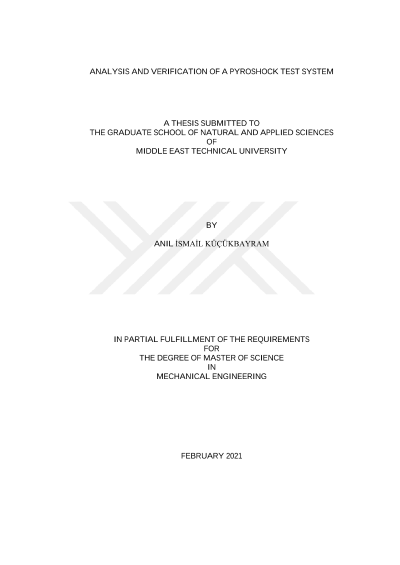 ANALYSIS AND VERIFICATION OF A PYROSHOCK TEST SYSTEM

A THESIS SUBMITTED TO
THE GRADUATE SCHOOL OF NATURAL AND APPLIED SCIENCES
OF
MIDDLE EAST TECHNICAL UNIVERSITY

BY

ANIL İSMAİL KÜÇÜKBAYRAM

IN PARTIAL FULFILLMENT OF THE REQUIREMENTS
FOR
THE DEGREE OF MASTER OF SCIENCE
IN
MECHANICAL ENGINEERING

FEBRUARY 2021